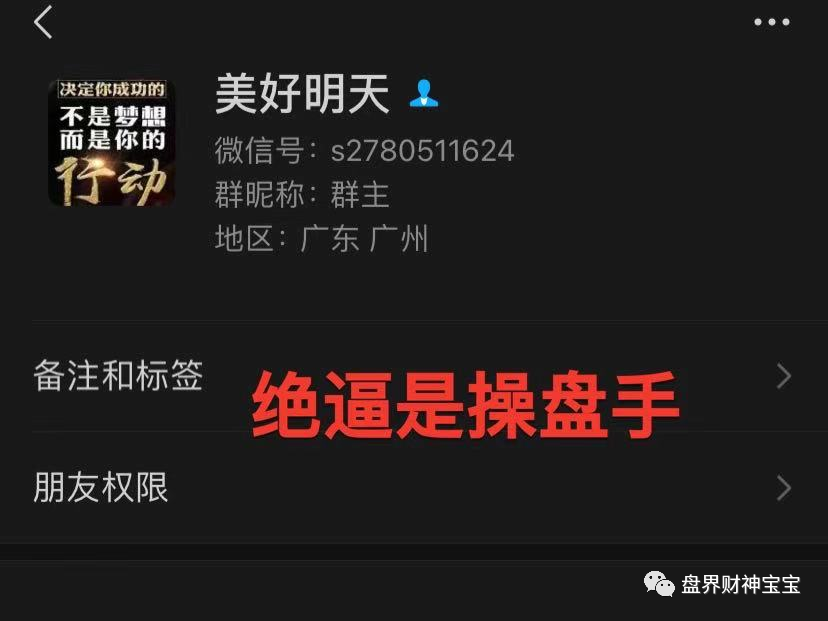 决定你成功的
不是梦想
而是你的
行动

美好明天

微信号：s2780511624

群昵称：群主

地区：广东 广州

备注和标签

绝逼是操盘手

朋友权限

盘界财神宝宝